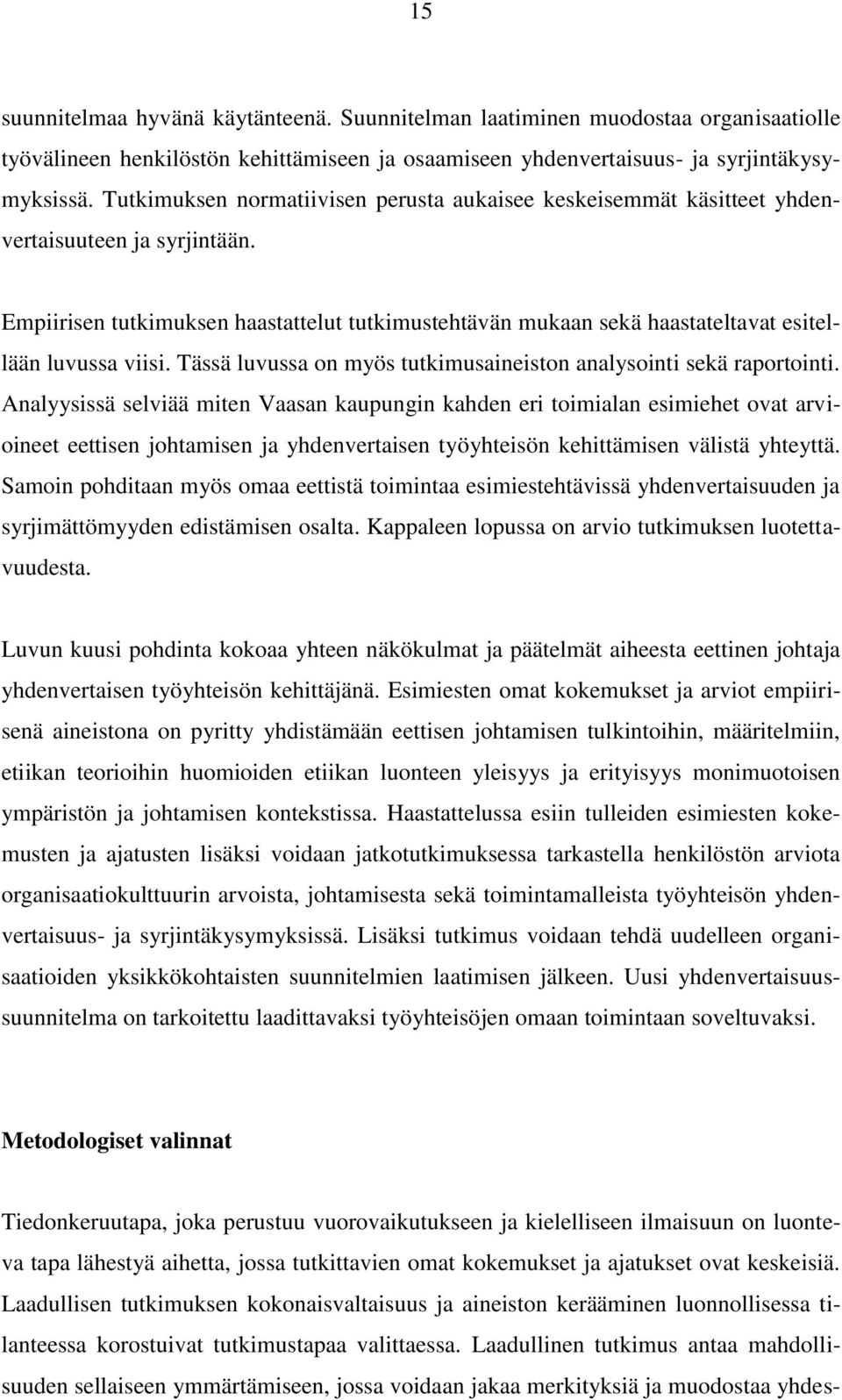 15

suunnitelmaa hyvänä käytänteenä. Suunnitelman laatiminen muodostaa organisaatiolle työvälineen henkilöstön kehittämiseen ja osaamiseen yhdenvertaisuus- ja syrjintäkysymyksissä. Tutkimuksen normatiivisen perusta aukaisee keskeisemmät käsitteet yhdenvertaisuuteen ja syrjintään.

Empiirisen tutkimuksen haastattelut tutkimustehtävän mukaan sekä haastateltavat esitellään luvussa viisi. Tässä luvussa on myös tutkimusaineiston analysointi sekä raportointi. Analyysissä selviää miten Vaasan kaupungin kahden eri toimialan esimiehet ovat arvioineet eettisen johtamisen ja yhdenvertaisen työyhteisön kehittämisen välistä yhteyttä. Samoin pohditaan myös omaa eettistä toimintaa esimiestehtävissä yhdenvertaisuuden ja syrjimättömyyden edistämisen osalta. Kappaleen lopussa on arvio tutkimuksen luotettavuudesta.

Luvun kuusi pohdinta kokoaa yhteen näkökulmat ja päätelmät aiheesta eettinen johtaja yhdenvertaisen työyhteisön kehittäjänä. Esimiesten omat kokemukset ja arviot empiirisenä aineistona on pyritty yhdistämään eettisen johtamisen tulkintoihin, määritelmiin, etiikan teorioihin huomioiden etiikan luonteen yleisyys ja erityisyys monimuotoisen ympäristön ja johtamisen kontekstissa. Haastattelussa esiin tulleiden esimiesten kokemusten ja ajatusten lisäksi voidaan jatkotutkimuksessa tarkastella henkilöstön arviota organisaatiokulttuurin arvoista, johtamisesta sekä toimintamalleista työyhteisön yhdenvertaisuus- ja syrjintäkysymyksissä. Lisäksi tutkimus voidaan tehdä uudelleen organisaatioiden yksikkökohtaisten suunnitelmien laatimisen jälkeen. Uusi yhdenvertaisuussuunnitelma on tarkoitettu laadittavaksi työyhteisöjen omaan toimintaan soveltuvaksi.

Metodologiset valinnat

Tiedonkeruutapa, joka perustuu vuorovaikutukseen ja kielelliseen ilmaisuun on luonteva tapa lähestyä aihetta, jossa tutkittavien omat kokemukset ja ajatukset ovat keskeisiä. Laadullisen tutkimuksen kokonaisvaltaisuus ja aineiston kerääminen luonnollisessa tilanteessa korostuivat tutkimustapaa valittaessa. Laadullinen tutkimus antaa mahdollisuuden sellaiseen ymmärtämiseen, jossa voidaan jakaa merkityksiä ja muodostaa yhdes-